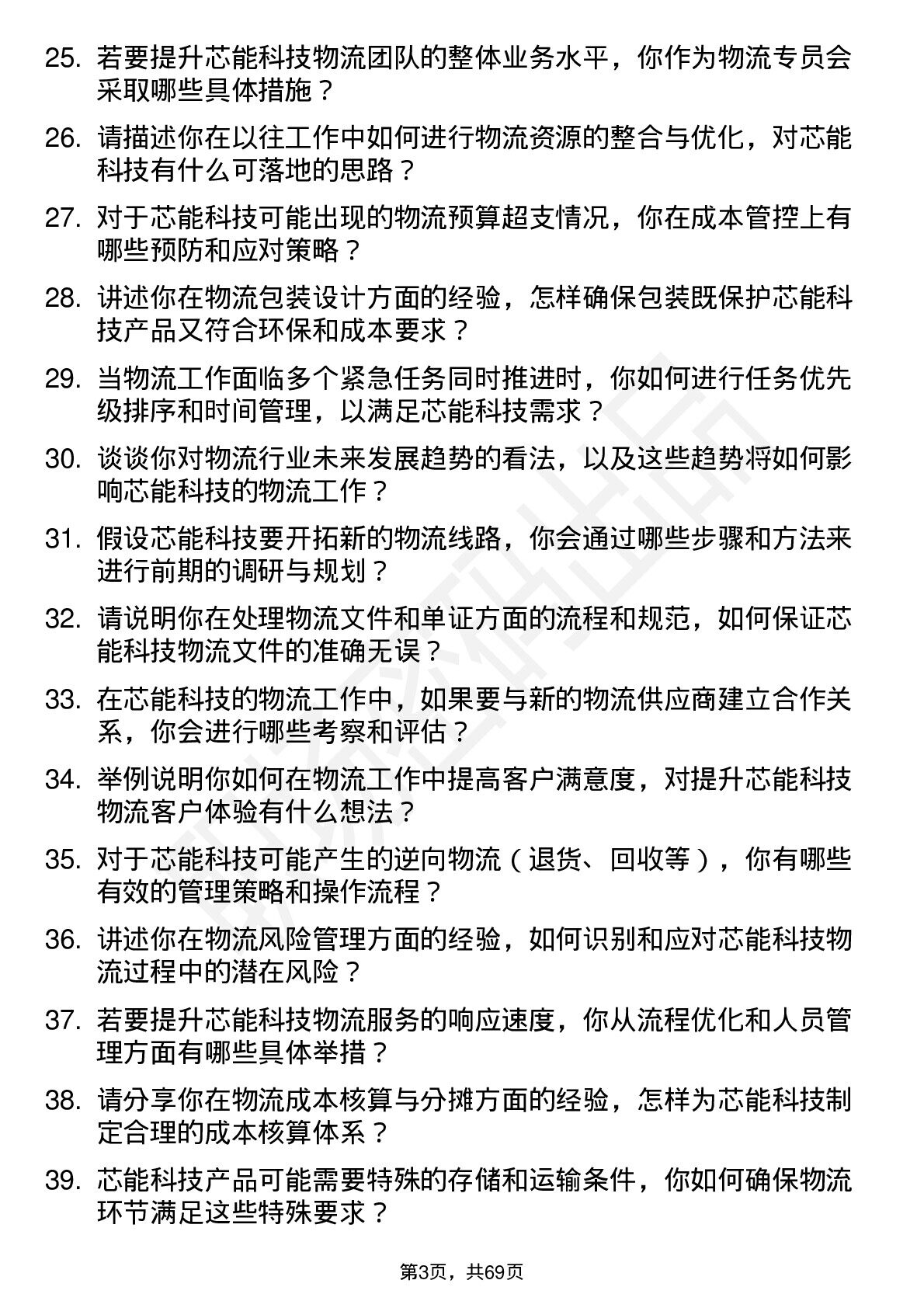 25. 若要提升芯能科技物流团队的整体业务水平，你作为物流专员会采取哪些具体措施？

26. 请描述你在以往工作中如何进行物流资源的整合与优化，对芯能科技有什么可落地的思路？

27. 对于芯能科技可能出现的物流预算超支情况，你在成本管控上有哪些预防和应对策略？

28. 讲述你在物流包装设计方面的经验，怎样确保包装既保护芯能科技产品又符合环保和成本要求？

29. 当物流工作面临多个紧急任务同时推进时，你如何进行任务优先级排序和时间管理，以满足芯能科技需求？

30. 谈谈你对物流行业未来发展趋势的看法，以及这些趋势将如何影响芯能科技的物流工作？

31. 假设芯能科技要开拓新的物流线路，你会通过哪些步骤和方法来进行前期的调研与规划？

32. 请说明你在处理物流文件和单证方面的流程和规范，如何保证芯能科技物流文件的准确无误？

33. 在芯能科技的物流工作中，如果要与新的物流供应商建立合作关系，你会进行哪些考察和评估？

34. 举例说明你如何在物流工作中提高客户满意度，对提升芯能科技物流客户体验有什么想法？

35. 对于芯能科技可能产生的逆向物流（退货、回收等），你有哪些有效的管理策略和操作流程？

36. 讲述你在物流风险管理方面的经验，如何识别和应对芯能科技物流过程中的潜在风险？

37. 若要提升芯能科技物流服务的响应速度，你从流程优化和人员管理方面有哪些具体举措？

38. 请分享你在物流成本核算与分摊方面的经验，怎样为芯能科技制定合理的成本核算体系？

39. 芯能科技产品可能需要特殊的存储和运输条件，你如何确保物流环节满足这些特殊要求？

第3页，共69页